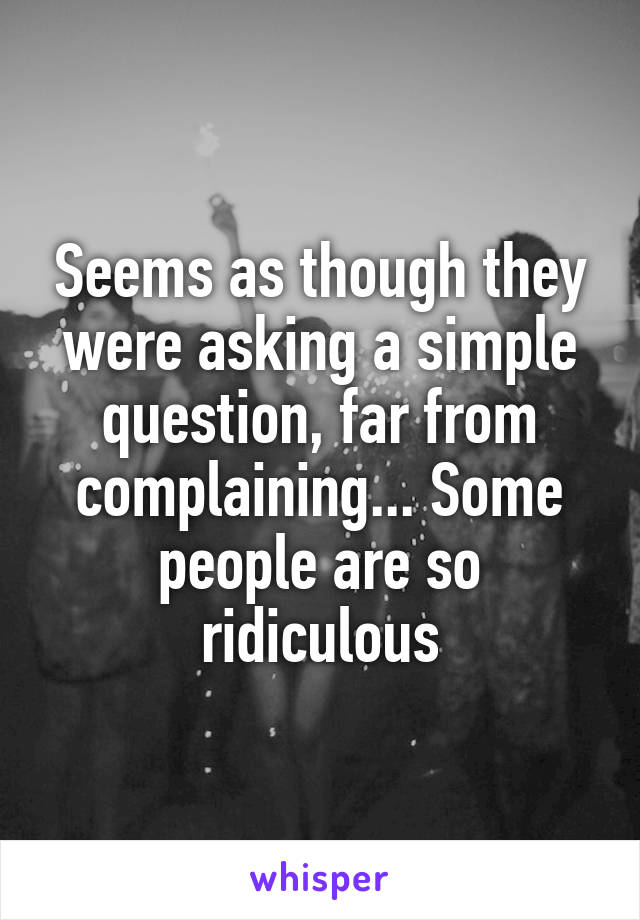 Seems as though they were asking a simple question, far from complaining... Some people are so ridiculous

whisper